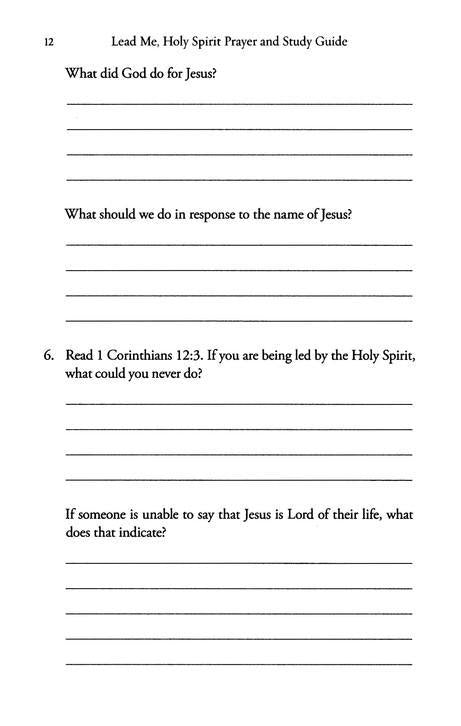 12 Lead Me, Holy Spirit Prayer and Study Guide

What did God do for Jesus?

What should we do in response to the name of Jesus?

6. Read 1 Corinthians 12:3. If you are being led by the Holy Spirit, what could you never do?

If someone is unable to say that Jesus is Lord of their life, what does that indicate?